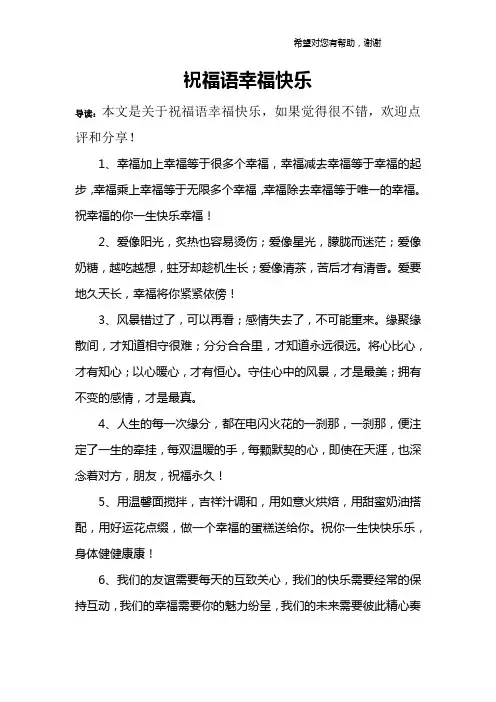 希望对您有帮助，谢谢

祝福语幸福快乐

导读：本文是关于祝福语幸福快乐，如果觉得很不错，欢迎点评和分享！

1、幸福加上幸福等于很多个幸福，幸福减去幸福等于幸福的起步，幸福乘上幸福等于无限多个幸福，幸福除去幸福等于唯一的幸福。祝幸福的你一生快乐幸福！

2、爱像阳光，炙热也容易烫伤；爱像星光，朦胧而迷茫；爱像奶糖，越吃越想，蛀牙却趁机生长；爱像清茶，苦后才有清香。爱要地久天长，幸福将你紧紧依傍！

3、风景错过了，可以再看；感情失去了，不可能重来。缘聚缘散间，才知道相守很难；分分合合里，才知道永远很远。将心比心，才有知心；以心暖心，才有恒心。守住心中的风景，才是最美；拥有不变的感情，才是最真。

4、人生的每一次缘分，都在电闪火花的一刹那，一刹那，便注定了一生的牵挂，每双温暖的手，每颗默契的心，即使在天涯，也深念着对方，朋友，祝福永久！

5、用温馨面搅拌，吉祥汁调和，用如意火烘焙，用甜蜜奶油搭配，用好运花点缀，做一个幸福的蛋糕送给你。祝你一生快快乐乐，身体健健康康！

6、我们的友谊需要每天的互致关心，我们的快乐需要经常的保持互动，我们的幸福需要你的魅力纷呈，我们的未来需要彼此精心奏